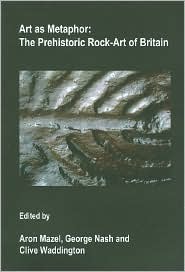 Art as Metaphor:
The Prehistoric Rock-Art of Britain

Edited by

Aron Mazel, George Nash and
Clive Waddington